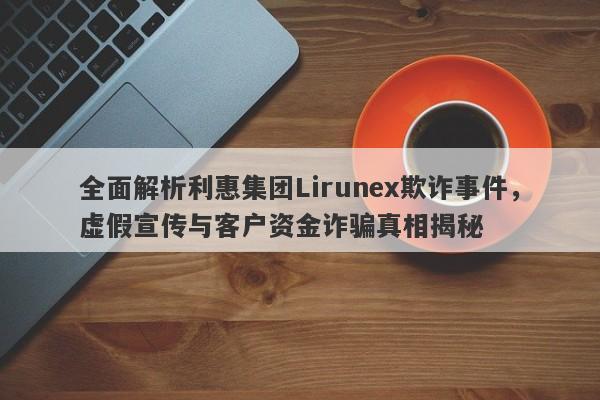 全面解析利惠集团Lirunex欺诈事件，虚假宣传与客户资金诈骗真相揭秘